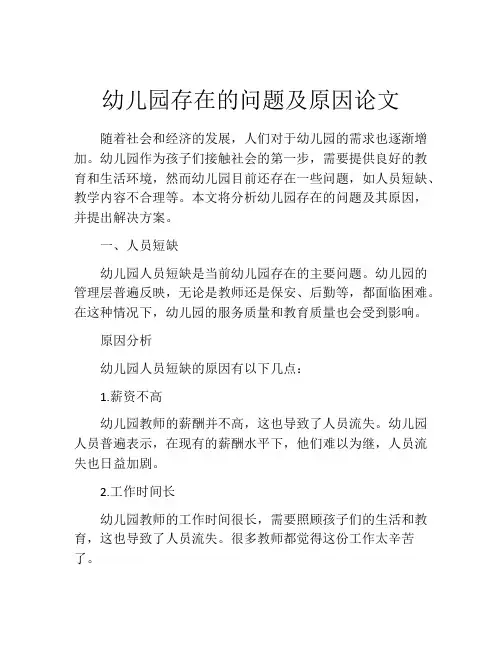 幼儿园存在的问题及原因论文

随着社会和经济的发展，人们对于幼儿园的需求也逐渐增加。幼儿园作为孩子们接触社会的第一步，需要提供良好的教育和生活环境，然而幼儿园目前还存在一些问题，如人员短缺、教学内容不合理等。本文将分析幼儿园存在的问题及其原因，并提出解决方案。

一、人员短缺

幼儿园人员短缺是当前幼儿园存在的主要问题。幼儿园的管理层普遍反映，无论是教师还是保安、后勤等，都面临困难。在这种情况下，幼儿园的服务质量和教育质量也会受到影响。

原因分析

幼儿园人员短缺的原因有以下几点：

1.薪资不高

幼儿园教师的薪酬并不高，这也导致了人员流失。幼儿园人员普遍表示，在现有的薪酬水平下，他们难以为继，人员流失也日益加剧。

2.工作时间长

幼儿园教师的工作时间很长，需要照顾孩子们的生活和教育，这也导致了人员流失。很多教师都觉得这份工作太辛苦了。